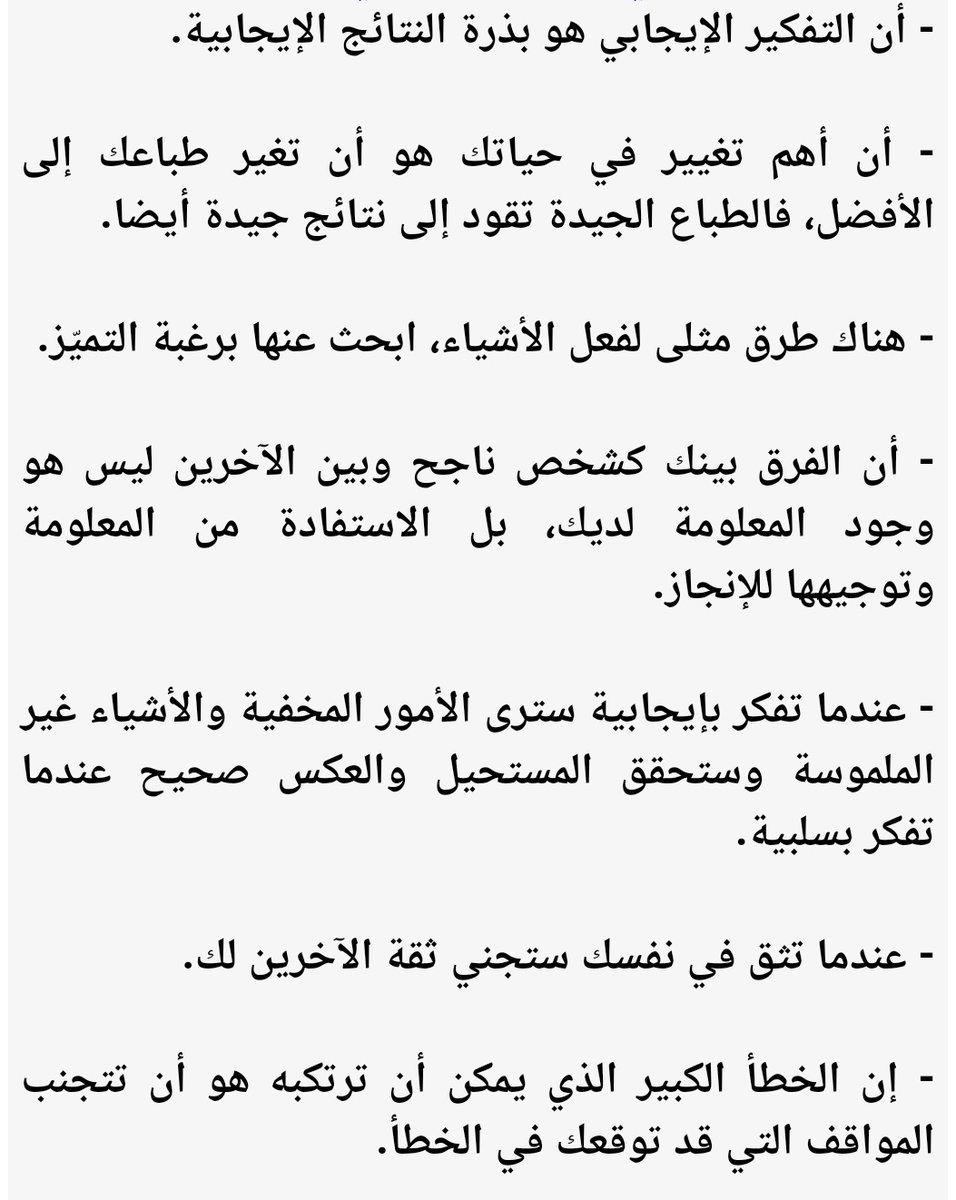 - أن التفكير الإيجابي هو بذرة النتائج الإيجابية.

- أن أهم تغيير في حياتك هو أن تغير طباعك إلى الأفضل، فالطباع الجيدة تقود إلى نتائج جيدة أيضا.

- هناك طرق مثلى لفعل الأشياء، ابحث عنها برغبة التميّز.

- أن الفرق بينك كشخص ناجح وبين الآخرين ليس هو وجود المعلومة لديك، بل الاستفادة من المعلومة وتوجيهها للإنجاز.

- عندما تفكر بإيجابية سترى الأمور المخفية والأشياء غير الملموسة وستحقق المستحيل والعكس صحيح عندما تفكر بسلبية.

- عندما تثق في نفسك ستجني ثقة الآخرين لك.

- إن الخطأ الكبير الذي يمكن أن ترتكبه هو أن تتجنب المواقف التي قد توقعك في الخطأ.